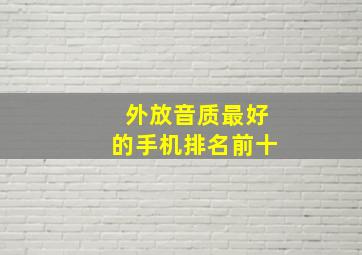 外放音质最好
的手机排名前十